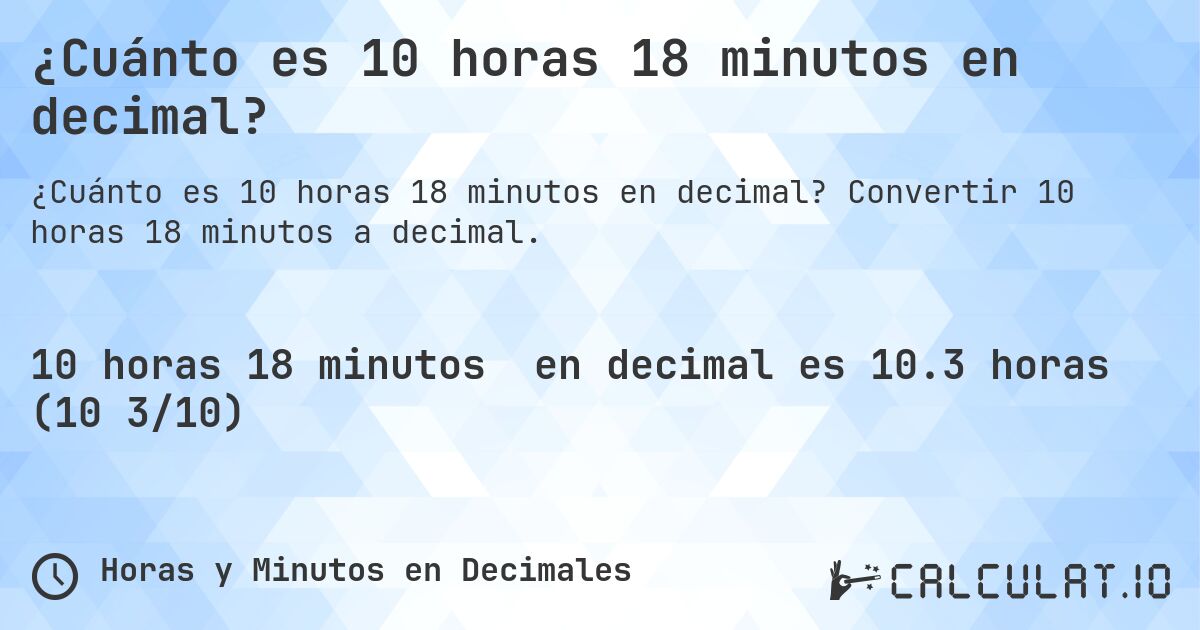 ¿Cuánto es 10 horas 18 minutos en decimal?

¿Cuánto es 10 horas 18 minutos en decimal? Convertir 10 horas 18 minutos a decimal.

10 horas 18 minutos en decimal es 10.3 horas (10 3/10)

Horas y Minutos en Decimales

CALCULAT.IO